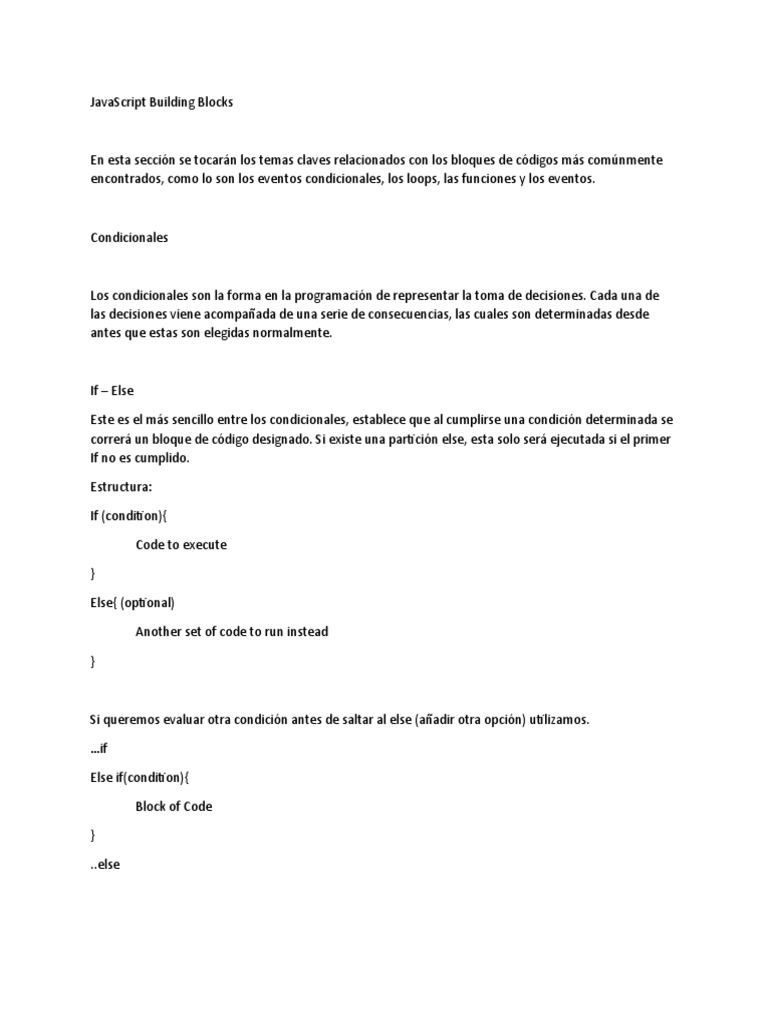 JavaScript Building Blocks

En esta sección se tocarán los temas claves relacionados con los bloques de códigos más comúnmente encontrados, como lo son los eventos condicionales, los loops, las funciones y los eventos.

Condicionales

Los condicionales son la forma en la programación de representar la toma de decisiones. Cada una de las decisiones viene acompañada de una serie de consecuencias, las cuales son determinadas desde antes que estas son elegidas normalmente.

If – Else

Este es el más sencillo entre los condicionales, establece que al cumplirse una condición determinada se correrá un bloque de código designado. Si existe una partición else, esta solo será ejecutada si el primer If no es cumplido.

Estructura:

If (condition){

Code to execute

}

Else{ (optional)

Another set of code to run instead

}

Si queremos evaluar otra condición antes de saltar al else (añadir otra opción) utilizamos.

…if

Else if(condition){

Block of Code

}

..else